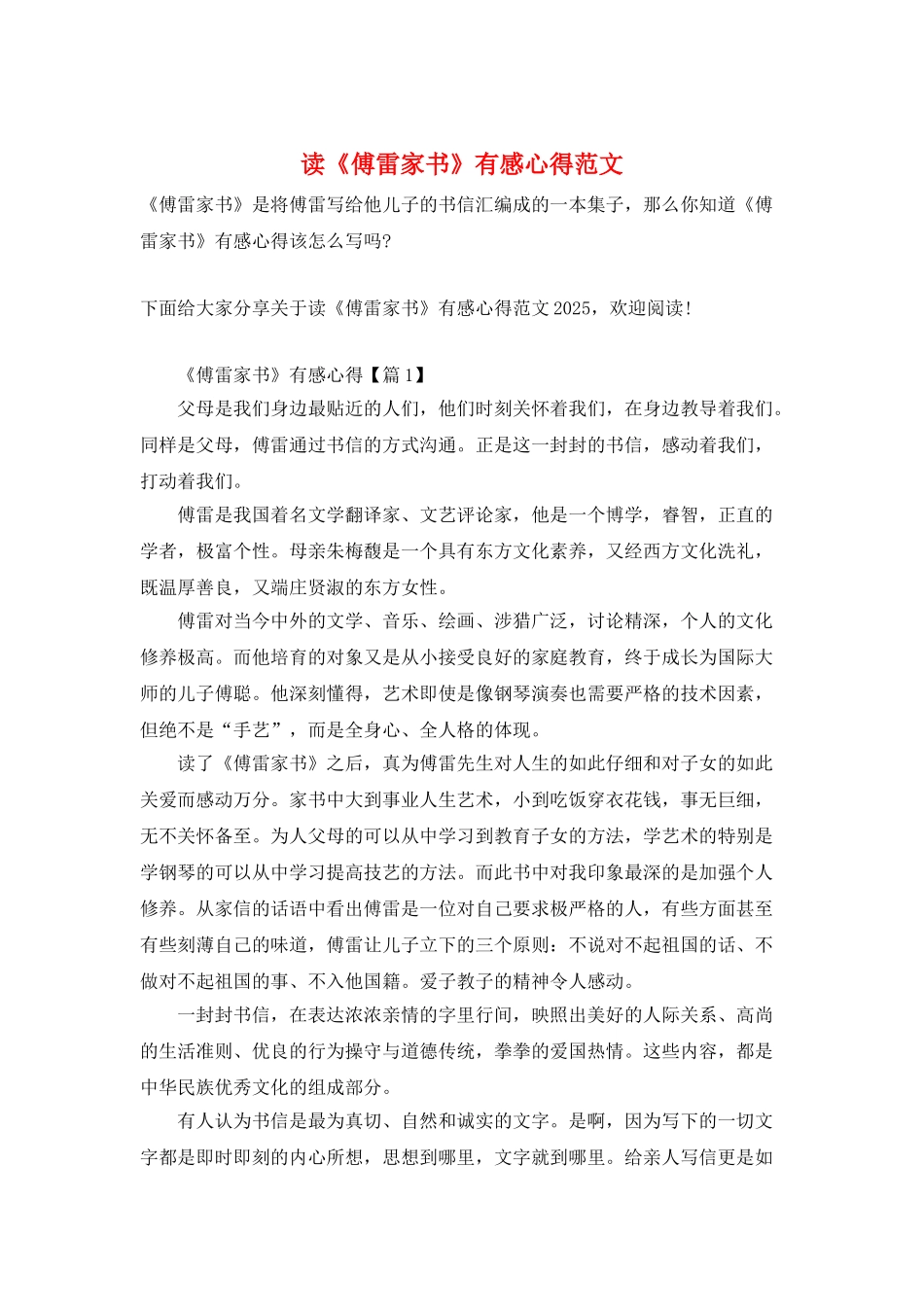 读《傅雷家书》有感心得范文

《傅雷家书》是将傅雷写给他儿子的书信汇编成的一本集子，那么你知道《傅雷家书》有感心得该怎么写吗?

下面给大家分享关于读《傅雷家书》有感心得范文2025，欢迎阅读!

《傅雷家书》有感心得【篇1】

父母是我们身边最贴近的人们，他们时刻关怀着我们，在身边教导着我们。同样是父母，傅雷通过书信的方式沟通。正是这一封封的书信，感动着我们，打动着我们。

傅雷是我国着名文学翻译家、文艺评论家，他是一个博学，睿智，正直的学者，极富个性。母亲朱梅馥是一个具有东方文化素养，又经西方文化洗礼，既温厚善良，又端庄贤淑的东方女性。

傅雷对当今中外的文学、音乐、绘画、涉猎广泛，讨论精深，个人的文化修养极高。而他培育的对象又是从小接受良好的家庭教育，终于成长为国际大师的儿子傅聪。他深刻懂得，艺术即使是像钢琴演奏也需要严格的技术因素，但绝不是“手艺”，而是全身心、全人格的体现。

读了《傅雷家书》之后，真为傅雷先生对人生的如此仔细和对子女的如此关爱而感动万分。家书中大到事业人生艺术，小到吃饭穿衣花钱，事无巨细，无不关怀备至。为人父母的可以从中学习到教育子女的方法，学艺术的特别是学钢琴的可以从中学习提高技艺的方法。而此书中对我印象最深的是加强个人修养。从家信的话语中看出傅雷是一位对自己要求极严格的人，有些方面甚至有些刻薄自己的味道，傅雷让儿子立下的三个原则：不说对不起祖国的话、不做对不起祖国的事、不入他国籍。爱子教子的精神令人感动。

一封封书信，在表达浓浓亲情的字里行间，映照出美好的人际关系、高尚的生活准则、优良的行为操守与道德传统，拳拳的爱国热情。这些内容，都是中华民族优秀文化的组成部分。

有人认为书信是最为真切、自然和诚实的文字。是啊，因为写下的一切文字都是即时即刻的内心所想，思想到哪里，文字就到哪里。给亲人写信更是如